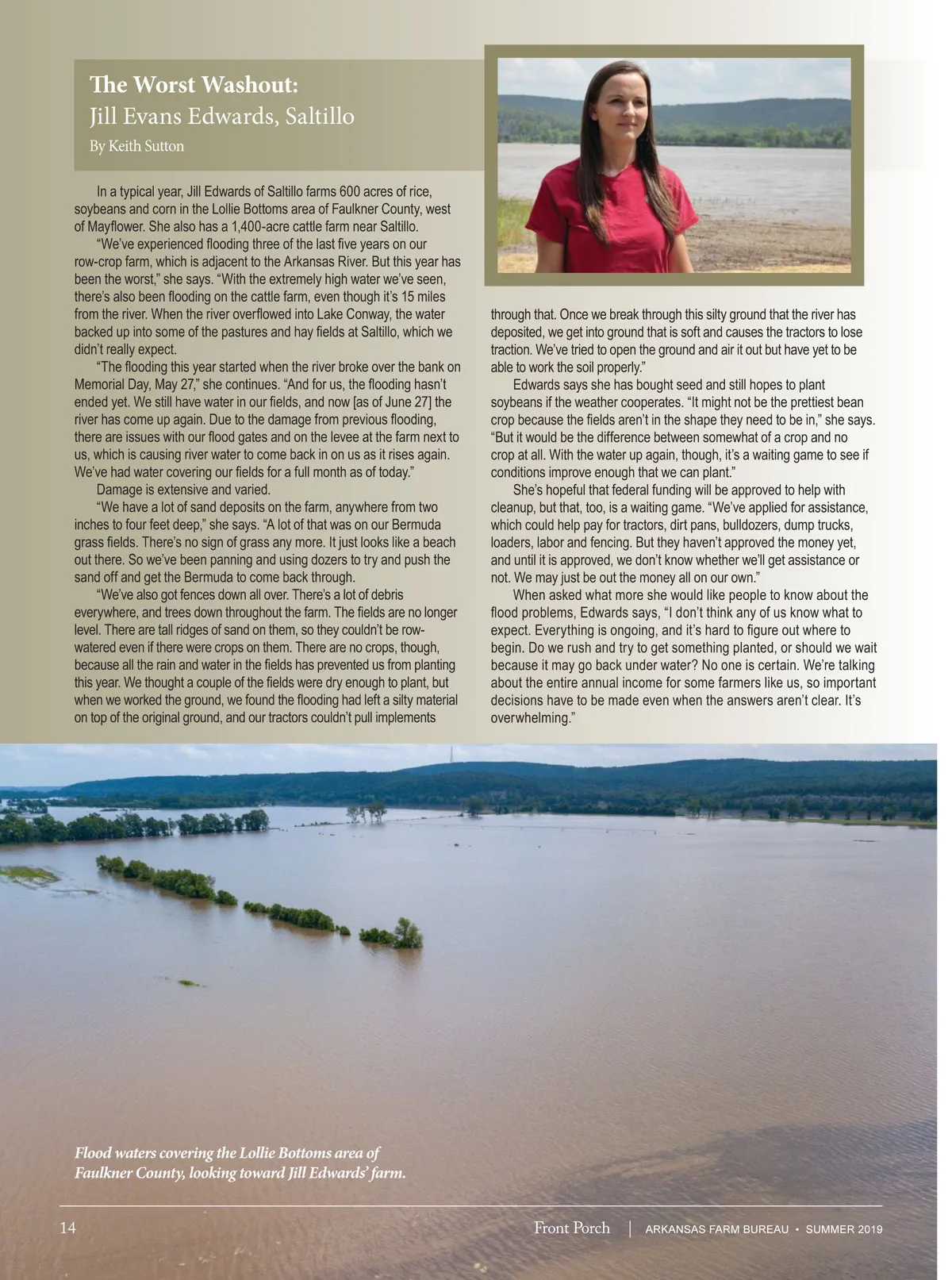 The Worst Washout:
Jill Evans Edwards, Saltillo
By Keith Sutton

In a typical year, Jill Edwards of Saltillo farms 600 acres of rice, soybeans and corn in the Lollie Bottoms area of Faulkner County, west of Mayflower. She also has a 1,400-acre cattle farm near Saltillo.

"We've experienced flooding three of the last five years on our row-crop farm, which is adjacent to the Arkansas River. But this year has been the worst," she says. "With the extremely high water we've seen, there's also been flooding on the cattle farm, even though it's 15 miles from the river. When the river overflowed into Lake Conway, the water backed up into some of the pastures and hay fields at Saltillo, which we didn't really expect.

"The flooding this year started when the river broke over the bank on Memorial Day, May 27," she continues. "And for us, the flooding hasn't ended yet. We still have water in our fields, and now [as of June 27] the river has come up again. Due to the damage from previous flooding, there are issues with our flood gates and on the levee at the farm next to us, which is causing river water to come back in on us as it rises again. We've had water covering our fields for a full month as of today."

Damage is extensive and varied.

"We have a lot of sand deposits on the farm, anywhere from two inches to four feet deep," she says. "A lot of that was on our Bermuda grass fields. There's no sign of grass any more. It just looks like a beach out there. So we've been panning and using dozers to try and push the sand off and get the Bermuda to come back through.

"We've also got fences down all over. There's a lot of debris everywhere, and trees down throughout the farm. The fields are no longer level. There are tall ridges of sand on them, so they couldn't be row-watered even if there were crops on them. There are no crops, though, because all the rain and water in the fields has prevented us from planting this year. We thought a couple of the fields were dry enough to plant, but when we worked the ground, we found the flooding had left a silty material on top of the original ground, and our tractors couldn't pull implements through that. Once we break through this silty ground that the river has deposited, we get into ground that is soft and causes the tractors to lose traction. We've tried to open the ground and air it out but have yet to be able to work the soil properly."

Edwards says she has bought seed and still hopes to plant soybeans if the weather cooperates. "It might not be the prettiest bean crop because the fields aren't in the shape they need to be in," she says. "But it would be the difference between somewhat of a crop and no crop at all. With the water up again, though, it's a waiting game to see if conditions improve enough that we can plant."

She's hopeful that federal funding will be approved to help with cleanup, but that, too, is a waiting game. "We've applied for assistance, which could help pay for tractors, dirt pans, bulldozers, dump trucks, loaders, labor and fencing. But they haven't approved the money yet, and until it is approved, we don't know whether we'll get assistance or not. We may just be out the money all on our own."

When asked what more she would like people to know about the flood problems, Edwards says, "I don't think any of us know what to expect. Everything is ongoing, and it's hard to figure out where to begin. Do we rush and try to get something planted, or should we wait because it may go back under water? No one is certain. We're talking about the entire annual income for some farmers like us, so important decisions have to be made even when the answers aren't clear. It's overwhelming."

Flood waters covering the Lollie Bottoms area of Faulkner County, looking toward Jill Edwards' farm.

14 Front Porch | ARKANSAS FARM BUREAU • SUMMER 2019